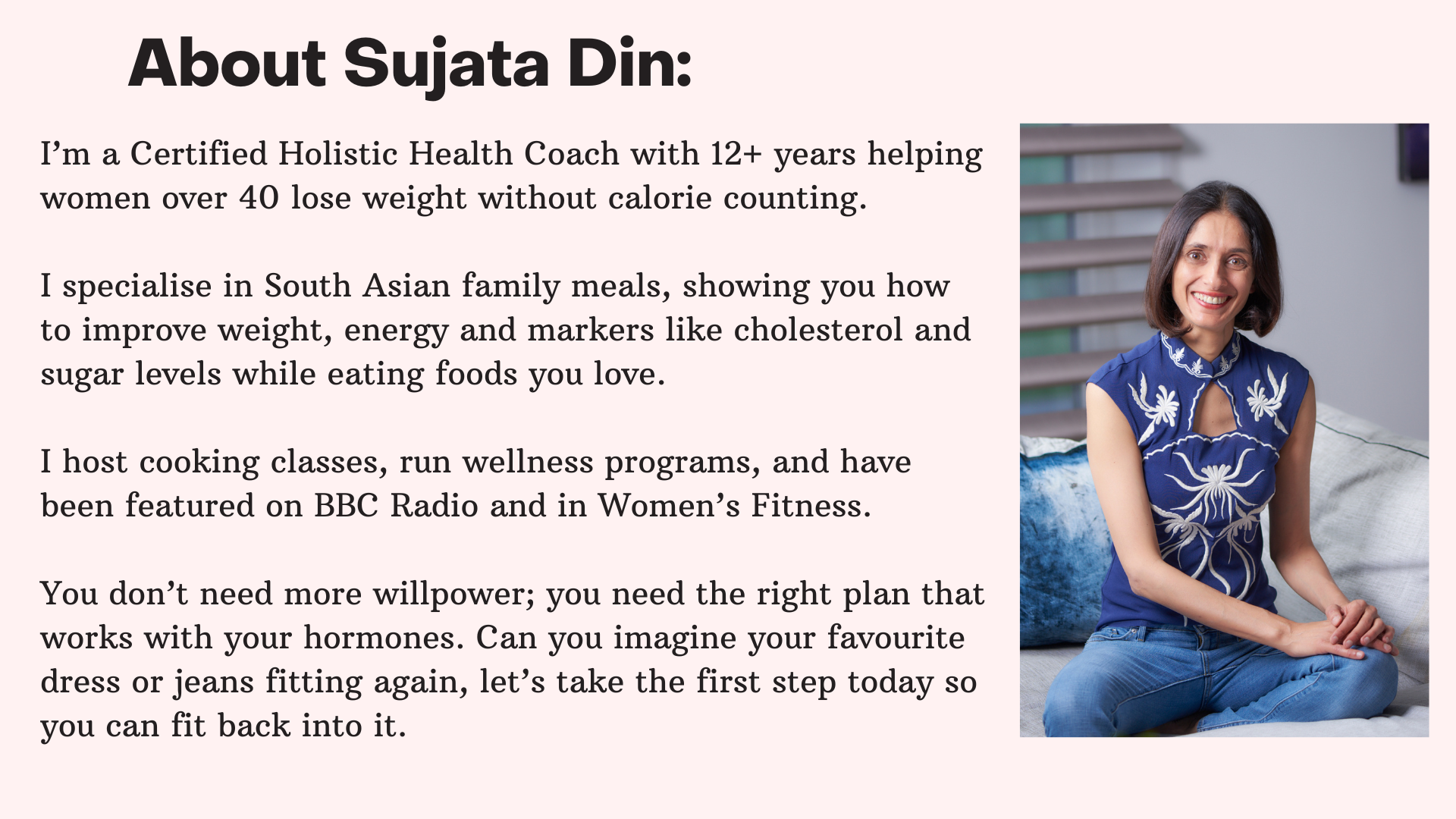 About Sujata Din:

I'm a Certified Holistic Health Coach with 12+ years helping women over 40 lose weight without calorie counting.

I specialise in South Asian family meals, showing you how to improve weight, energy and markers like cholesterol and sugar levels while eating foods you love.

I host cooking classes, run wellness programs, and have been featured on BBC Radio and in Women's Fitness.

You don't need more willpower; you need the right plan that works with your hormones. Can you imagine your favourite dress or jeans fitting again, let's take the first step today so you can fit back into it.